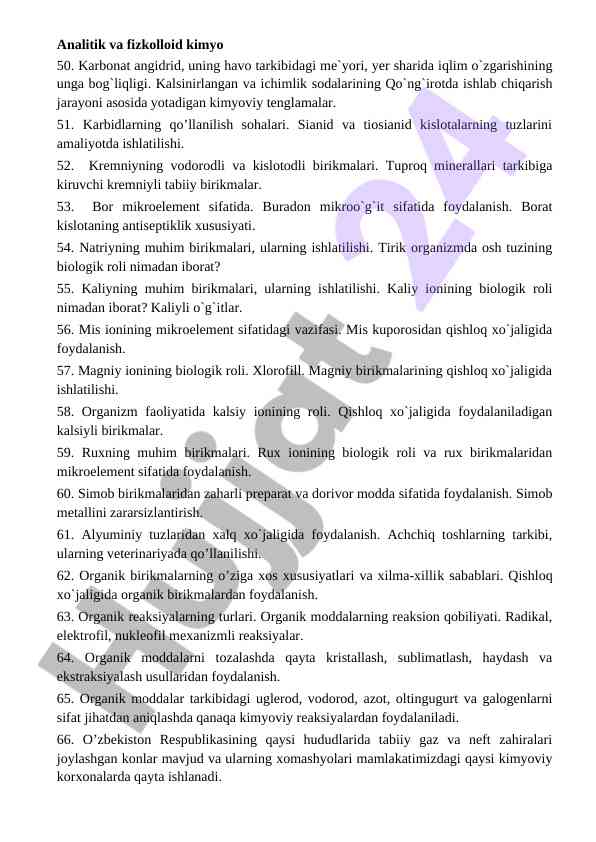 **Analitik va fizkolloid kimyo**

50. Karbonat angidrid, uning havo tarkibidagi me`yori, yer sharida iqlim o`zgarishining unga bog`liqligi. Kalsinirlangan va ichimlik sodalarining Qo`ng`irotda ishlab chiqarish jarayoni asosida yotadigan kimyoviy tenglamalar.

51. Karbidlarning qo’llanilish sohalari. Sianid va tiosianid kislotalarning tuzlarini amaliyotda ishlatilishi.

52. Kremniyning vodorodli va kislotodli birikmalari. Tuproq minerallari tarkibiga kiruvchi kremniyli tabiiy birikmalar.

53. Bor mikroelement sifatida. Buradon mikroo`g`it sifatida foydalanish. Borat kislotaning antiseptiklik xususiyati.

54. Natriyning muhim birikmalari, ularning ishlatilishi. Tirik organizmda osh tuzining biologik roli nimadan iborat?

55. Kaliyning muhim birikmalari, ularning ishlatilishi. Kaliy ionining biologik roli nimadan iborat? Kaliyli o`g`itlar.

56. Mis ionining mikroelement sifatidagi vazifasi. Mis kuporosidan qishloq xo`jaligida foydalanish.

57. Magniy ionining biologik roli. Xlorofill. Magniy birikmalarining qishloq xo`jaligida ishlatilishi.

58. Organizm faoliyatida kalsiy ionining roli. Qishloq xo`jaligida foydalaniladigan kalsiyli birikmalar.

59. Ruxning muhim birikmalari. Rux ionining biologik roli va rux birikmalaridan mikroelement sifatida foydalanish.

60. Simob birikmalaridan zaharli preparat va dorivor modda sifatida foydalanish. Simob metallini zararsizlantirish.

61. Alyuminiy tuzlaridan xalq xo`jaligida foydalanish. Achchiq toshlarning tarkibi, ularning veterinariyada qo’llanilishi.

62. Organik birikmalarning o’ziga xos xususiyatlari va xilma-xillik sabablari. Qishloq xo`jaligida organik birikmalardan foydalanish.

63. Organik reaksiyalarning turlari. Organik moddalarning reaksion qobiliyati. Radikal, elektrofil, nukleofil mexanizmli reaksiyalar.

64. Organik moddalarni tozalashda qayta kristallash, sublimatlash, haydash va ekstraksiyalash usullaridan foydalanish.

65. Organik moddalar tarkibidagi uglerod, vodorod, azot, oltingugurt va galogenlarni sifat jihatdan aniqlashda qanaqa kimyoviy reaksiyalardan foydalaniladi.

66. O’zbekiston Respublikasining qaysi hududlarida tabiiy gaz va neft zahiralari joylashgan konlar mavjud va ularning xomashyolari mamlakatimizdagi qaysi kimyoviy korxonalarda qayta ishlanadi.

Hujjat 24